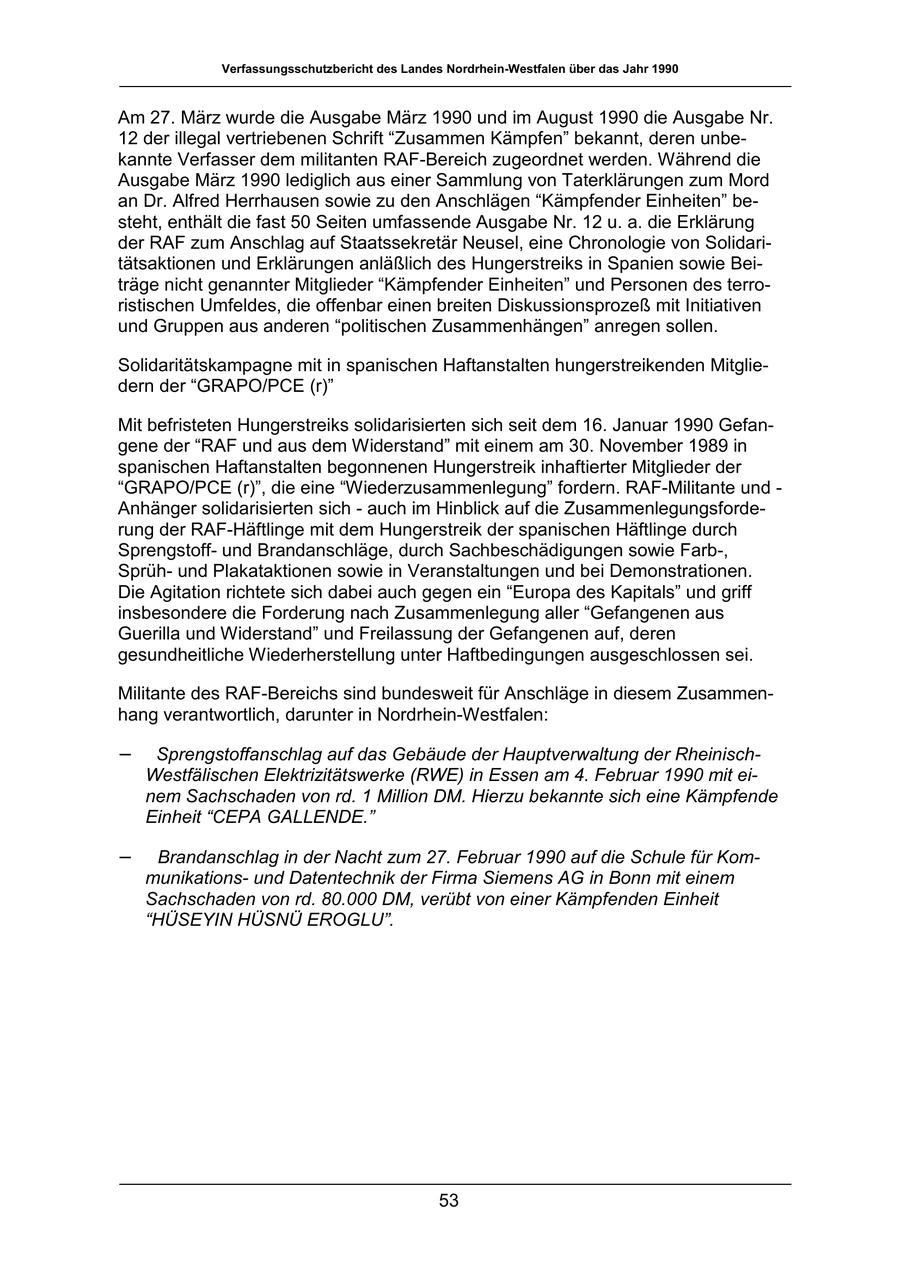 Verfassungsschutzbericht des Landes Nordrhein-Westfalen über das Jahr 1990

Am 27. März wurde die Ausgabe März 1990 und im August 1990 die Ausgabe Nr. 12 der illegal vertriebenen Schrift “Zusammen Kämpfen” bekannt, deren unbekannte Verfasser dem militanten RAF-Bereich zugeordnet werden. Während die Ausgabe März 1990 lediglich aus einer Sammlung von Taterklärungen zum Mord an Dr. Alfred Herrhausen sowie zu den Anschlägen “Kämpfender Einheiten” besteht, enthält die fast 50 Seiten umfassende Ausgabe Nr. 12 u. a. die Erklärung der RAF zum Anschlag auf Staatssekretär Neusel, eine Chronologie von Solidaritätsaktionen und Erklärungen anläßlich des Hungerstreiks in Spanien sowie Beiträge nicht genannter Mitglieder “Kämpfender Einheiten” und Personen des terroristischen Umfeldes, die offenbar einen breiten Diskussionsprozeß mit Initiativen und Gruppen aus anderen “politischen Zusammenhängen” anregen sollen.

Solidaritätskampagne mit in spanischen Haftanstalten hungerstreikenden Mitgliedern der “GRAPO/PCE (r)”

Mit befristeten Hungerstreiks solidarisierten sich seit dem 16. Januar 1990 Gefangene der “RAF und aus dem Widerstand” mit einem am 30. November 1989 in spanischen Haftanstalten begonnenen Hungerstreik inhaftierter Mitglieder der “GRAPO/PCE (r)”, die eine “Wiederzusammenlegung” fordern. RAF-Militante und -Anhänger solidarisierten sich - auch im Hinblick auf die Zusammenlegungsforderung der RAF-Häftlinge mit dem Hungerstreik der spanischen Häftlinge durch Sprengstoff- und Brandanschläge, durch Sachbeschädigungen sowie Farb-, Sprüh- und Plakataktionen sowie in Veranstaltungen und bei Demonstrationen. Die Agitation richtete sich dabei auch gegen ein “Europa des Kapitals” und griff insbesondere die Forderung nach Zusammenlegung aller “Gefangenen aus Guerilla und Widerstand” und Freilassung der Gefangenen auf, deren gesundheitliche Wiederherstellung unter Haftbedingungen ausgeschlossen sei.

Militante des RAF-Bereichs sind bundesweit für Anschläge in diesem Zusammenhang verantwortlich, darunter in Nordrhein-Westfalen:

– Sprengstoffanschlag auf das Gebäude der Hauptverwaltung der Rheinisch-Westfälischen Elektrizitätswerke (RWE) in Essen am 4. Februar 1990 mit einem Sachschaden von rd. 1 Million DM. Hierzu bekannte sich eine Kämpfende Einheit “CEPA GALLENDE.”

– Brandanschlag in der Nacht zum 27. Februar 1990 auf die Schule für Kommunikations- und Datentechnik der Firma Siemens AG in Bonn mit einem Sachschaden von rd. 80.000 DM, verübt von einer Kämpfenden Einheit “HÜSEYIN HÜSNÜ EROGLU”.

53